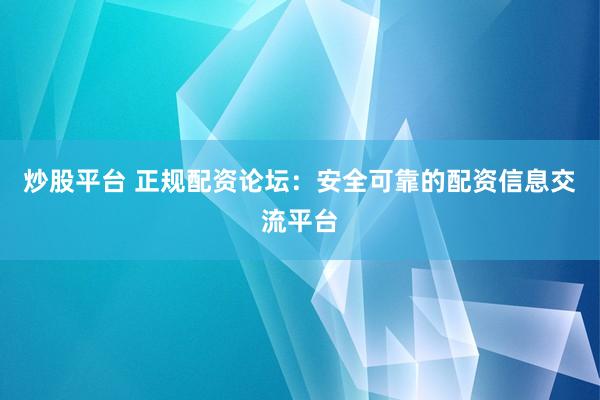 炒股平台 正规配资论坛：安全可靠的配资信息交流平台